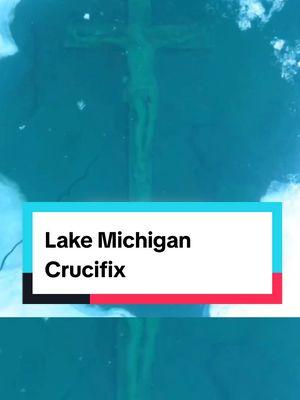 Lake Michigan Crucifix